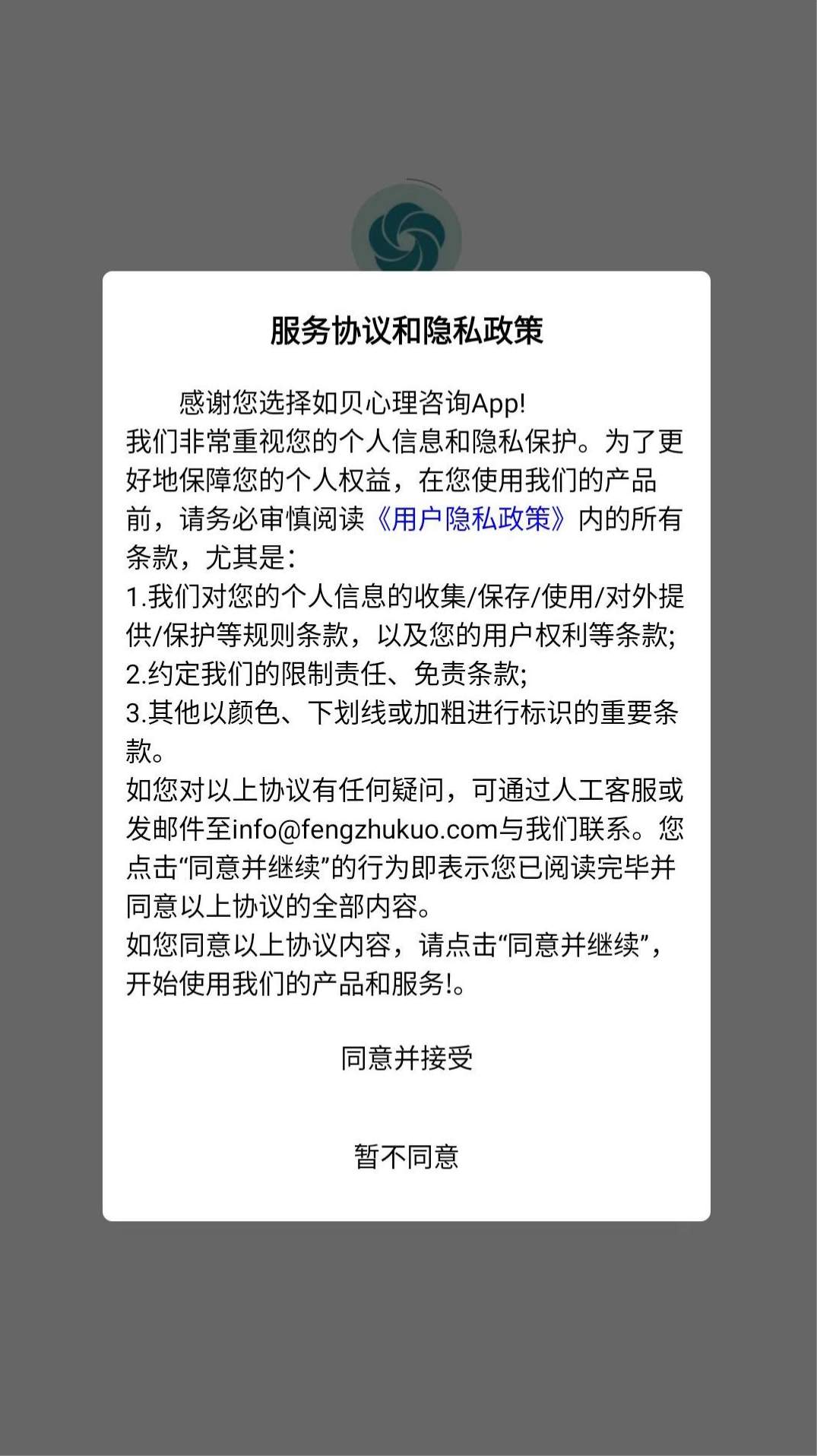 服务协议和隐私政策

感谢您选择如贝心理咨询App!
我们非常重视您的个人信息和隐私保护。为了更好地保障您的个人权益，在您使用我们的产品前，请务必审慎阅读《用户隐私政策》内的所有条款，尤其是：
1.我们对您的个人信息的收集/保存/使用/对外提供/保护等规则条款，以及您的用户权利等条款;
2.约定我们的限制责任、免责条款;
3.其他以颜色、下划线或加粗进行标识的重要条款。
如您对以上协议有任何疑问，可通过人工客服或发邮件至info@fengzhukuo.com与我们联系。您点击“同意并继续”的行为即表示您已阅读完毕并同意以上协议的全部内容。
如您同意以上协议内容，请点击“同意并继续”，开始使用我们的产品和服务!。

同意并接受

暂不同意